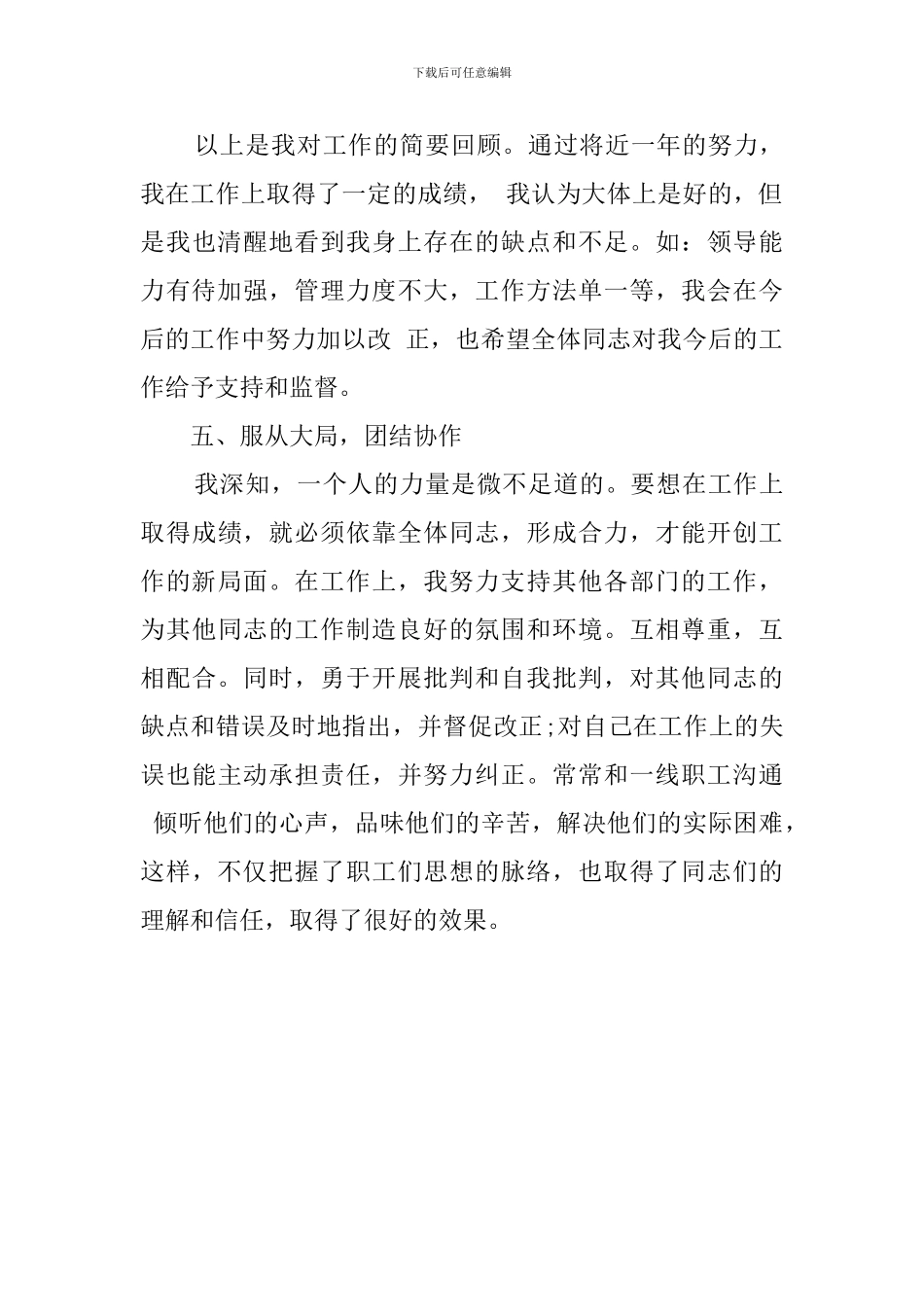 下载后可任意编辑

以上是我对工作的简要回顾。通过将近一年的努力，我在工作上取得了一定的成绩， 我认为大体上是好的，但是我也清醒地看到我身上存在的缺点和不足。如：领导能力有待加强，管理力度不大，工作方法单一等，我会在今后的工作中努力加以改 正，也希望全体同志对我今后的工作给予支持和监督。

五、服从大局，团结协作

我深知，一个人的力量是微不足道的。要想在工作上取得成绩，就必须依靠全体同志，形成合力，才能开创工作的新局面。在工作上，我努力支持其他各部门的工作，为其他同志的工作制造良好的氛围和环境。互相尊重，互相配合。同时，勇于开展批判和自我批判，对其他同志的缺点和错误及时地指出，并督促改正;对自己在工作上的失误也能主动承担责任，并努力纠正。常常和一线职工沟通 倾听他们的心声，品味他们的辛苦，解决他们的实际困难，这样，不仅把握了职工们思想的脉络，也取得了同志们的理解和信任，取得了很好的效果。